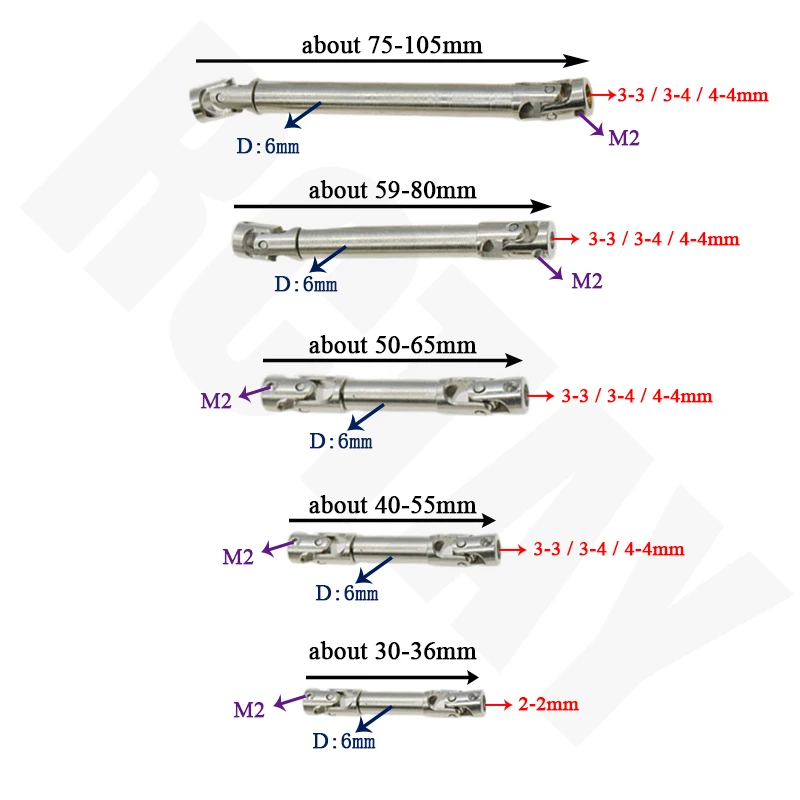 about 75-105mm
3-3 / 3-4 / 4-4mm
D:6mm
M2

about 59-80mm
3-3 / 3-4 / 4-4mm
D:6mm
M2

about 50-65mm
M2
3-3 / 3-4 / 4-4mm
D:6mm

about 40-55mm
M2
3-3 / 3-4 / 4-4mm
D:6mm

about 30-36mm
M2
2-2mm
D:6mm